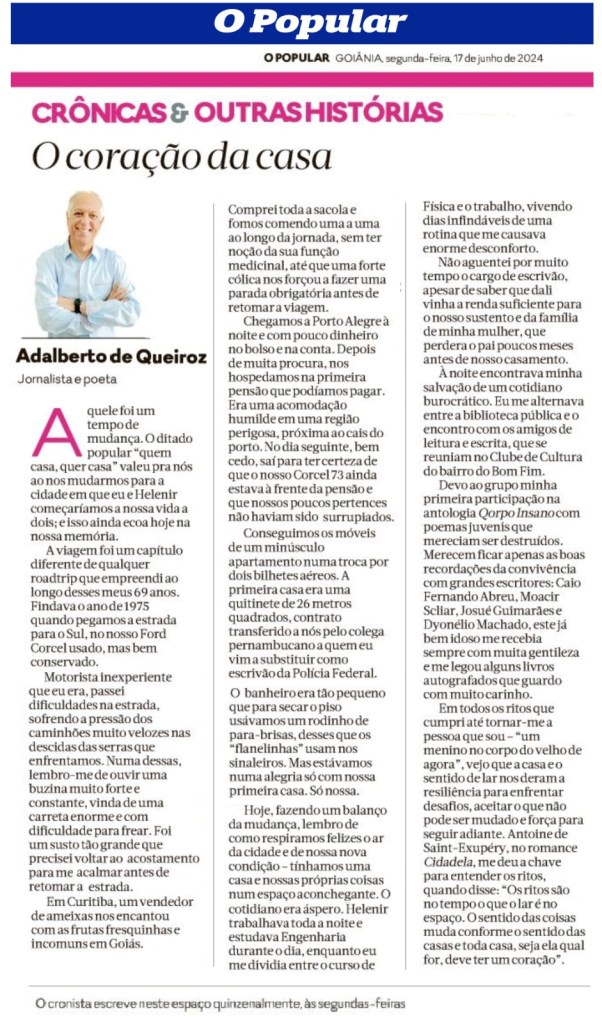 O Popular

O POPULAR GOIÂNIA, segunda-feira, 17 de junho de 2024

CRÔNICAS & OUTRAS HISTÓRIAS

O coração da casa

Adalberto de Queiroz
Jornalista e poeta

Aquele foi um tempo de mudança. O ditado popular "quem casa, quer casa" valeu pra nós ao nos mudarmos para a cidade em que eu e Helenir começaríamos a nossa vida a dois; e isso ainda ecoa hoje na nossa memória.

A viagem foi um capítulo diferente de qualquer roadtrip que empreendi ao longo desses meus 69 anos. Findava o ano de 1975 quando pegamos a estrada para o Sul, no nosso Ford Corcel usado, mas bem conservado.

Motorista inexperiente que eu era, passei dificuldades na estrada, sofrendo a pressão dos caminhões muito velozes nas descidas das serras que enfrentamos. Numa dessas, lembro-me de ouvir uma buzina muito forte e constante, vinda de uma carreta enorme e com dificuldade para frear. Foi um susto tão grande que precisei voltar ao acostamento para me acalmar antes de retomar a estrada.

Em Curitiba, um vendedor de ameixas nos encantou com as frutas fresquinhas e incomuns em Goiás. Comprei toda a sacola e fomos comendo uma a uma ao longo da jornada, sem ter noção da sua função medicinal, até que uma forte cólica nos forçou a fazer uma parada obrigatória antes de retomar a viagem.

Chegamos a Porto Alegre à noite e com pouco dinheiro no bolso e na conta. Depois de muita procura, nos hospedamos na primeira pensão que podíamos pagar. Era uma acomodação humilde em uma região perigosa, próxima ao cais do porto. No dia seguinte, bem cedo, saí para ter certeza de que o nosso Corcel 73 ainda estava à frente da pensão e que nossos poucos pertences não haviam sido surrupiados.

Conseguimos os móveis de um minúsculo apartamento numa troca por dois bilhetes aéreos. A primeira casa era uma quitinete de 26 metros quadrados, contrato transferido a nós pelo colega pernambucano a quem eu vim a substituir como escrivão da Polícia Federal.

O banheiro era tão pequeno que para secar o piso usávamos um rodinho de para-brisas, desses que os "flanelinhas" usam nos sinaleiros. Mas estávamos numa alegria só com nossa primeira casa. Só nossa.

Hoje, fazendo um balanço da mudança, lembro de como respiramos felizes o ar da cidade e de nossa nova condição – tínhamos uma casa e nossas próprias coisas num espaço aconchegante. O cotidiano era áspero. Helenir trabalhava toda a noite e estudava Engenharia durante o dia, enquanto eu me dividia entre o curso de Física e o trabalho, vivendo dias infindáveis de uma rotina que me causava enorme desconforto.

Não aguentei por muito tempo o cargo de escrivão, apesar de saber que dali vinha a renda suficiente para o nosso sustento e da família de minha mulher, que perdera o pai poucos meses antes de nosso casamento.

À noite encontrava minha salvação de um cotidiano burocrático. Eu me alternava entre a biblioteca pública e o encontro com os amigos de leitura e escrita, que se reuniam no Clube de Cultura do bairro do Bom Fim.

Devo ao grupo minha primeira participação na antologia Qorpo Insano com poemas juvenis que mereciam ser destruídos. Merecem ficar apenas as boas recordações da convivência com grandes escritores: Caio Fernando Abreu, Moacir Scliar, Josué Guimarães e Dyonélio Machado, este já bem idoso me recebia sempre com muita gentileza e me legou alguns livros autografados que guardo com muito carinho.

Em todos os ritos que cumpri até tornar-me a pessoa que sou – "um menino no corpo do velho de agora", vejo que a casa e o sentido de lar nos deram a resiliência para enfrentar desafios, aceitar o que não pode ser mudado e força para seguir adiante. Antoine de Saint-Exupéry, no romance Cidadela, me deu a chave para entender os ritos, quando disse: "Os ritos são no tempo o que o lar é no espaço. O sentido das coisas muda conforme o sentido das casas e toda casa, seja ela qual for, deve ter um coração".

O cronista escreve neste espaço quinzenalmente, às segundas-feiras